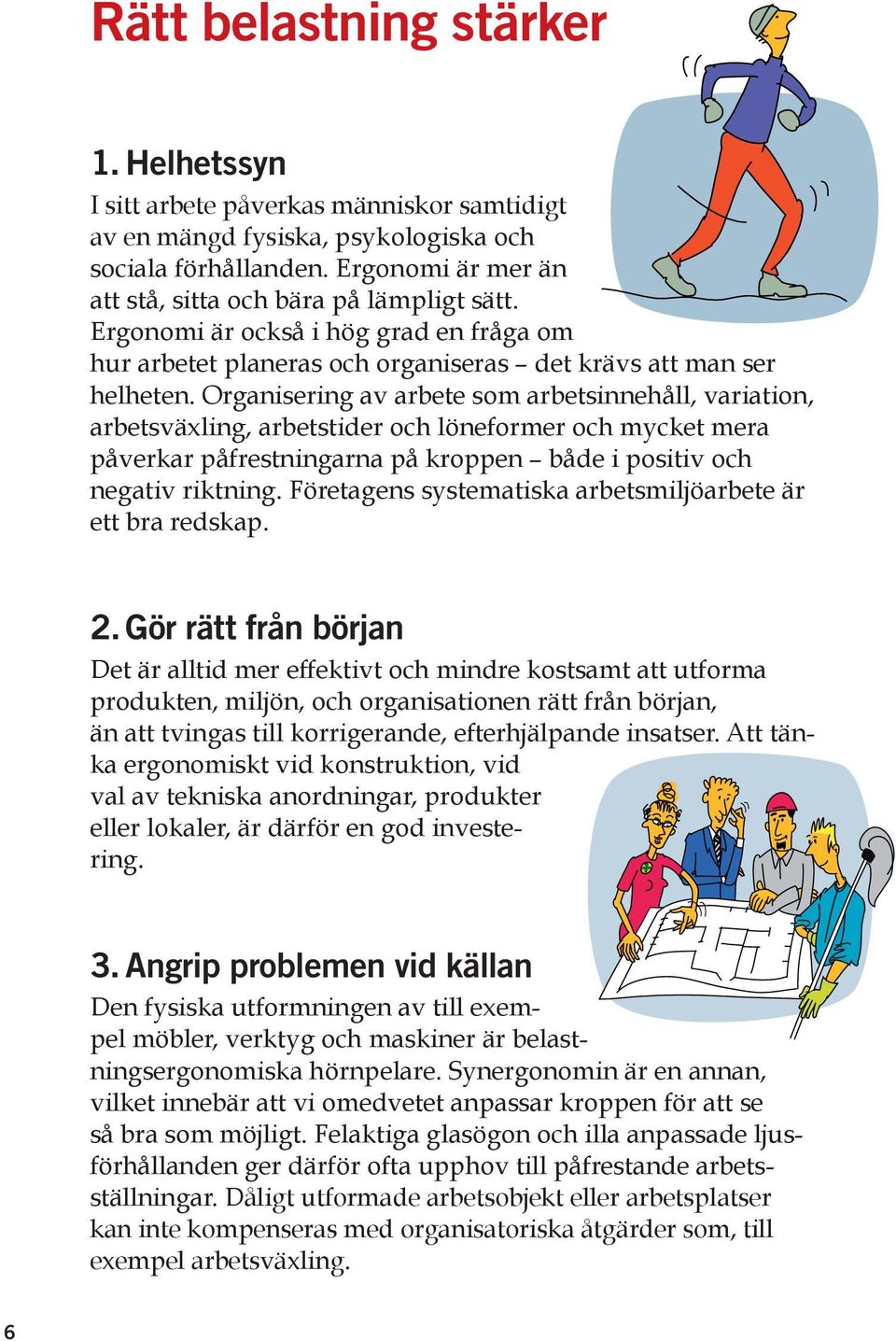 Rätt belastning stärker

1. Helhetssyn

I sitt arbete påverkas människor samtidigt av en mängd fysiska, psykologiska och sociala förhållanden. Ergonomi är mer än att stå, sitta och bära på lämpligt sätt. Ergonomi är också i hög grad en fråga om hur arbetet planeras och organiseras – det krävs att man ser helheten. Organisering av arbete som arbetsinnehåll, variation, arbetsväxling, arbetstider och löneformer och mycket mera påverkar påfrestningarna på kroppen – både i positiv och negativ riktning. Företagens systematiska arbetsmiljöarbete är ett bra redskap.

2. Gör rätt från början

Det är alltid mer effektivt och mindre kostsamt att utforma produkten, miljön, och organisationen rätt från början, än att tvingas till korrigerande, efterhjälpande insatser. Att tänka ergonomiskt vid konstruktion, vid val av tekniska anordningar, produkter eller lokaler, är därför en god investering.

3. Angrip problemen vid källan

Den fysiska utformningen av till exempel möbler, verktyg och maskiner är belastningsergonomiska hörnpelare. Synergonomin är en annan, vilket innebär att vi omedvetet anpassar kroppen för att se så bra som möjligt. Felaktiga glasögon och illa anpassade ljusförhållanden ger därför ofta upphov till påfrestande arbetsställningar. Dåligt utformade arbetsobjekt eller arbetsplatser kan inte kompenseras med organisatoriska åtgärder som, till exempel arbetsväxling.

6